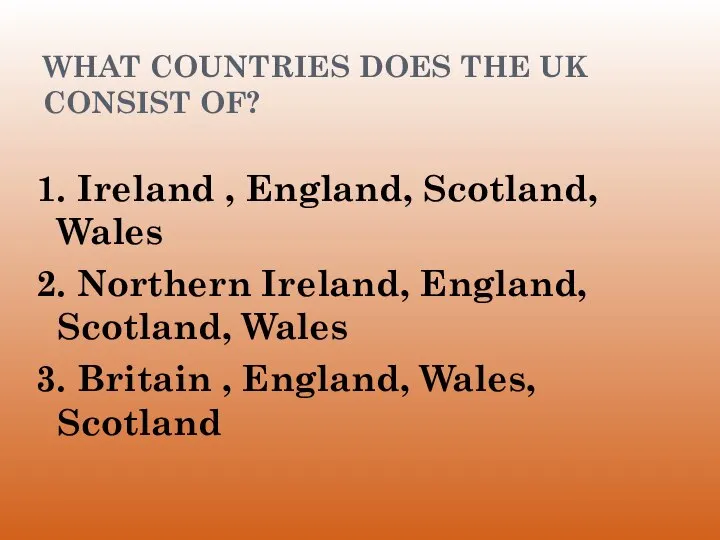 WHAT COUNTRIES DOES THE UK CONSIST OF?

1. Ireland , England, Scotland, Wales

2. Northern Ireland, England, Scotland, Wales

3. Britain , England, Wales, Scotland